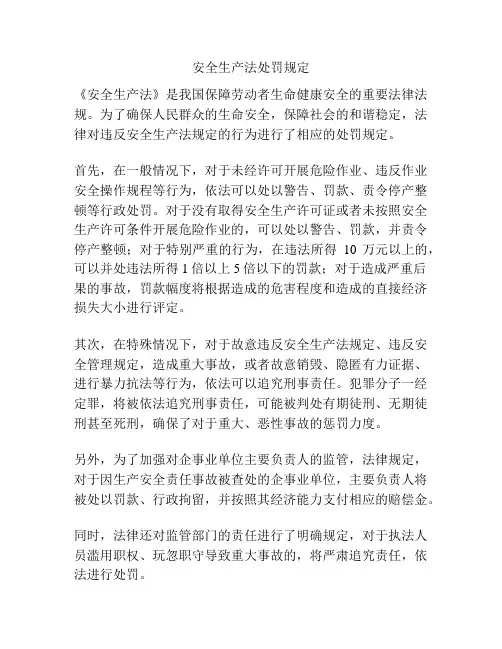 安全生产法处罚规定

《安全生产法》是我国保障劳动者生命健康安全的重要法律法规。为了确保人民群众的生命安全，保障社会的和谐稳定，法律对违反安全生产法规定的行为进行了相应的处罚规定。

首先，在一般情况下，对于未经许可开展危险作业、违反作业安全操作规程等行为，依法可以处以警告、罚款、责令停产整顿等行政处罚。对于没有取得安全生产许可证或者未按照安全生产许可条件开展危险作业的，可以处以警告、罚款，并责令停产整顿；对于特别严重的行为，在违法所得 10 万元以上的，可以并处违法所得 1 倍以上 5 倍以下的罚款；对于造成严重后果的事故，罚款幅度将根据造成的危害程度和造成的直接经济损失大小进行评定。

其次，在特殊情况下，对于故意违反安全生产法规定、违反安全管理规定，造成重大事故，或者故意销毁、隐匿有力证据、进行暴力抗法等行为，依法可以追究刑事责任。犯罪分子一经定罪，将被依法追究刑事责任，可能被判处有期徒刑、无期徒刑甚至死刑，确保了对于重大、恶性事故的惩罚力度。

另外，为了加强对企事业单位主要负责人的监管，法律规定，对于因生产安全责任事故被查处的企事业单位，主要负责人将被处以罚款、行政拘留，并按照其经济能力支付相应的赔偿金。

同时，法律还对监管部门的责任进行了明确规定，对于执法人员滥用职权、玩忽职守导致重大事故的，将严肃追究责任，依法进行处罚。